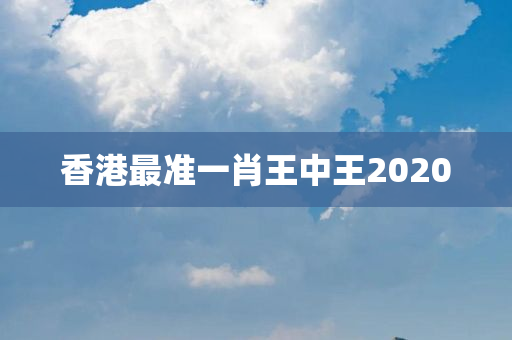 香港最准一肖王中王2020